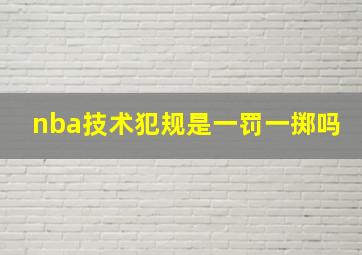 nba技术犯规是一罚一掷吗